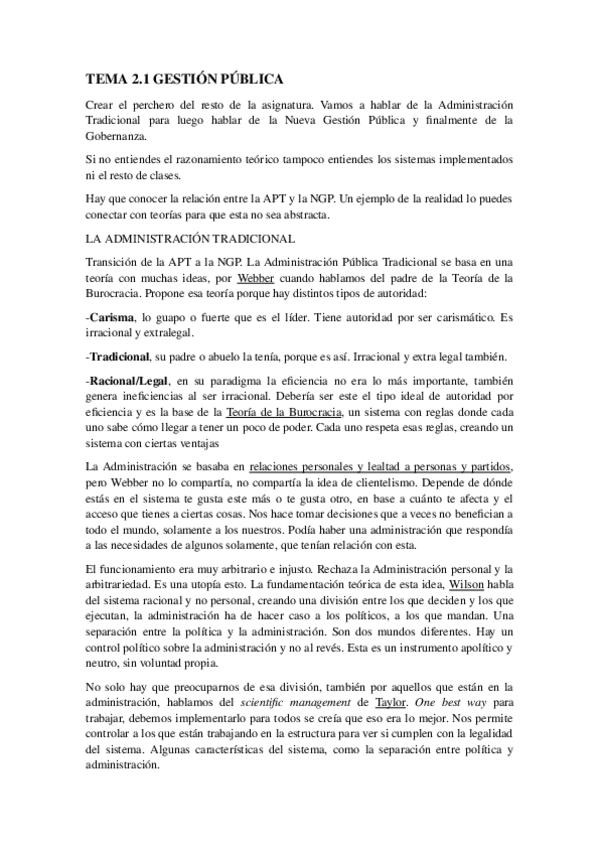 TEMA 2.1 GESTIÓN PÚBLICA

Crear el perchero del resto de la asignatura. Vamos a hablar de la Administración Tradicional para luego hablar de la Nueva Gestión Pública y finalmente de la Gobernanza.

Si no entiendes el razonamiento teórico tampoco entiendes los sistemas implementados ni el resto de clases.

Hay que conocer la relación entre la APT y la NGP. Un ejemplo de la realidad lo puedes conectar con teorías para que esta no sea abstracta.

LA ADMINISTRACIÓN TRADICIONAL

Transición de la APT a la NGP. La Administración Pública Tradicional se basa en una teoría con muchas ideas, por Webber cuando hablamos del padre de la Teoría de la Burocracia. Propone esa teoría porque hay distintos tipos de autoridad:

-Carisma, lo guapo o fuerte que es el líder. Tiene autoridad por ser carismático. Es irracional y extralegal.

-Tradicional, su padre o abuelo la tenía, porque es así. Irracional y extra legal también.

-Racional/Legal, en su paradigma la eficiencia no era lo más importante, también genera ineficiencias al ser irracional. Debería ser este el tipo ideal de autoridad por eficiencia y es la base de la Teoría de la Burocracia, un sistema con reglas donde cada uno sabe cómo llegar a tener un poco de poder. Cada uno respeta esas reglas, creando un sistema con ciertas ventajas

La Administración se basaba en relaciones personales y lealtad a personas y partidos, pero Webber no lo compartía, no compartía la idea de clientelismo. Depende de dónde estás en el sistema te gusta este más o te gusta otro, en base a cuánto te afecta y el acceso que tienes a ciertas cosas. Nos hace tomar decisiones que a veces no benefician a todo el mundo, solamente a los nuestros. Podía haber una administración que respondía a las necesidades de algunos solamente, que tenían relación con esta.

El funcionamiento era muy arbitrario e injusto. Rechaza la Administración personal y la arbitrariedad. Es una utopía esto. La fundamentación teórica de esta idea, Wilson habla del sistema racional y no personal, creando una división entre los que deciden y los que ejecutan, la administración ha de hacer caso a los políticos, a los que mandan. Una separación entre la política y la administración. Son dos mundos diferentes. Hay un control político sobre la administración y no al revés. Esta es un instrumento apolítico y neutro, sin voluntad propia.

No solo hay que preocuparnos de esa división, también por aquellos que están en la administración, hablamos del scientific management de Taylor. One best way para trabajar, debemos implementarlo para todos se creía que eso era lo mejor. Nos permite controlar a los que están trabajando en la estructura para ver si cumplen con la legalidad del sistema. Algunas características del sistema, como la separación entre política y administración.